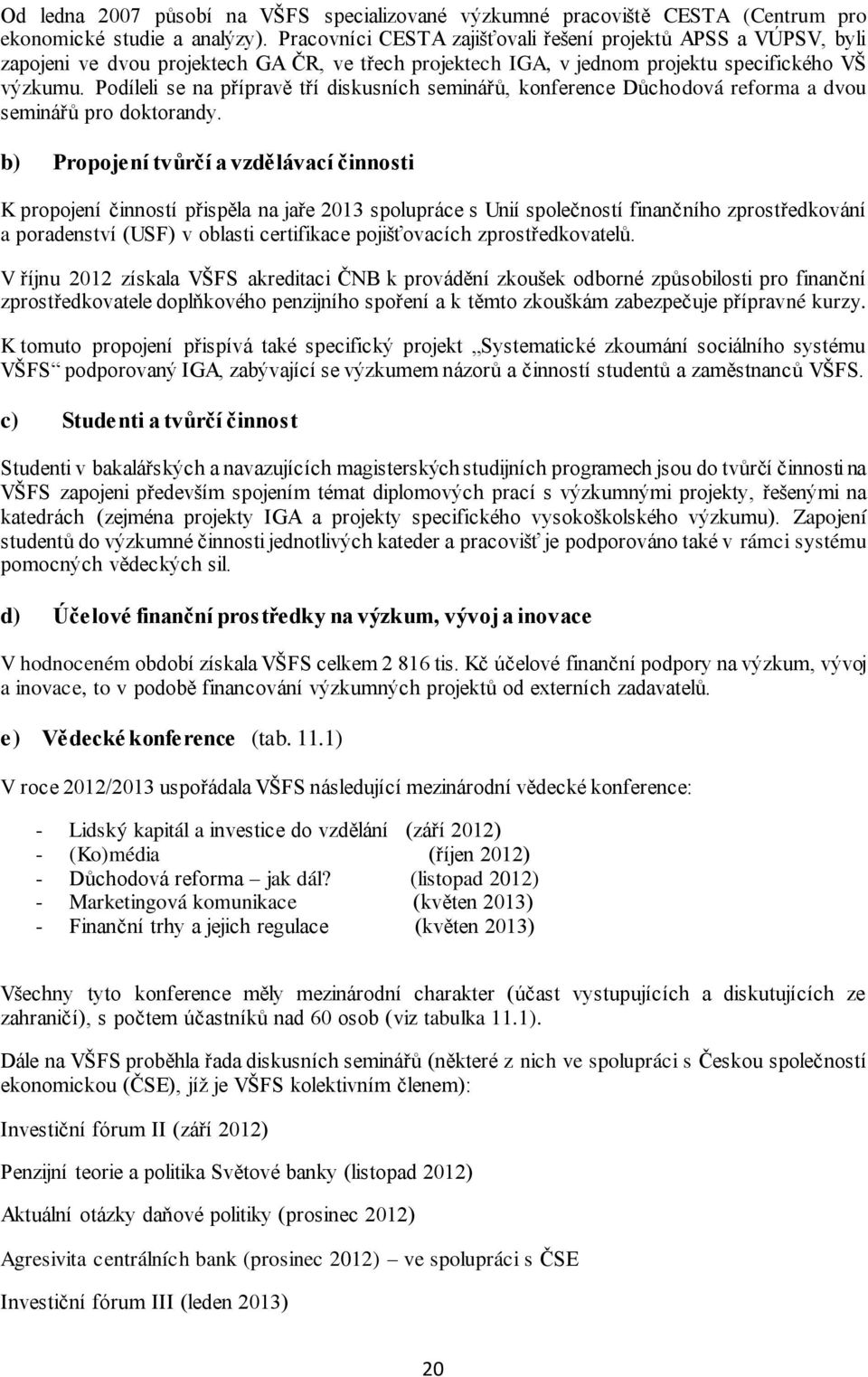 Od ledna 2007 působí na VŠFS specializované výzkumné pracoviště CESTA (Centrum pro ekonomické studie a analýzy). Pracovníci CESTA zajišťovali řešení projektů APSS a VÚPSV, byli zapojeni ve dvou projektech GA ČR, ve třech projektech IGA, v jednom projektu specifického VŠ výzkumu. Podíleli se na přípravě tří diskusních seminářů, konference Důchodová reforma a dvou seminářů pro doktorandy.

b) Propojení tvůrčí a vzdělávací činnosti

K propojení činností přispěla na jaře 2013 spolupráce s Unií společností finančního zprostředkování a poradenství (USF) v oblasti certifikace pojišťovacích zprostředkovatelů.

V říjnu 2012 získala VŠFS akreditaci ČNB k provádění zkoušek odborné způsobilosti pro finanční zprostředkovatele doplňkového penzijního spoření a k těmto zkouškám zabezpečuje přípravné kurzy.

K tomuto propojení přispívá také specifický projekt „Systematické zkoumání sociálního systému VŠFS“ podporovaný IGA, zabývající se výzkumem názorů a činností studentů a zaměstnanců VŠFS.

c) Studenti a tvůrčí činnost

Studenti v bakalářských a navazujících magisterských studijních programech jsou do tvůrčí činnosti na VŠFS zapojeni především spojením témat diplomových prací s výzkumnými projekty, řešenými na katedrách (zejména projekty IGA a projekty specifického vysokoškolského výzkumu). Zapojení studentů do výzkumné činnosti jednotlivých kateder a pracovišť je podporováno také v rámci systému pomocných vědeckých sil.

d) Účelové finanční prostředky na výzkum, vývoj a inovace

V hodnoceném období získala VŠFS celkem 2 816 tis. Kč účelové finanční podpory na výzkum, vývoj a inovace, to v podobě financování výzkumných projektů od externích zadavatelů.

e) Vědecké konference (tab. 11.1)

V roce 2012/2013 uspořádala VŠFS následující mezinárodní vědecké konference:

- Lidský kapitál a investice do vzdělání (září 2012)
- (Ko)média (říjen 2012)
- Důchodová reforma – jak dál? (listopad 2012)
- Marketingová komunikace (květen 2013)
- Finanční trhy a jejich regulace (květen 2013)

Všechny tyto konference měly mezinárodní charakter (účast vystupujících a diskutujících ze zahraničí), s počtem účastníků nad 60 osob (viz tabulka 11.1).

Dále na VŠFS proběhla řada diskusních seminářů (některé z nich ve spolupráci s Českou společností ekonomickou (ČSE), jíž je VŠFS kolektivním členem):

Investiční fórum II (září 2012)

Penzijní teorie a politika Světové banky (listopad 2012)

Aktuální otázky daňové politiky (prosinec 2012)

Agresivita centrálních bank (prosinec 2012) – ve spolupráci s ČSE

Investiční fórum III (leden 2013)

20